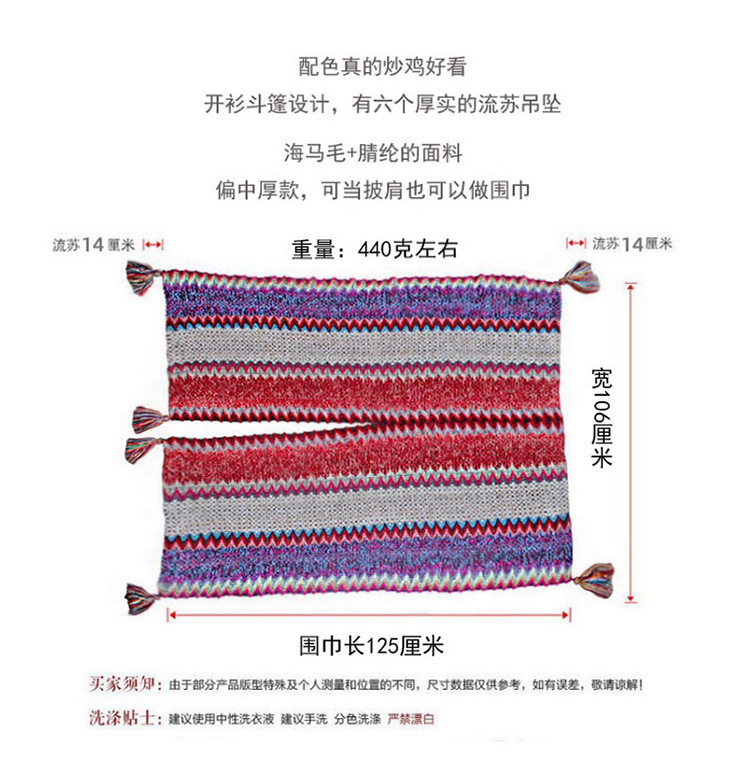 配色真的炒鸡好看

开衫斗篷设计，有六个厚实的流苏吊坠

海马毛+腈纶的面料

偏中厚款，可当披肩也可以做围巾

流苏14厘米

重量：440克左右

流苏14厘米

宽106厘米

围巾长125厘米

买家须知：由于部分产品版型特殊及个人测量和位置的不同，尺寸数据仅供参考，如有误差，敬请谅解！

洗涤贴士：建议使用中性洗衣液 建议手洗 分色洗涤 严禁漂白